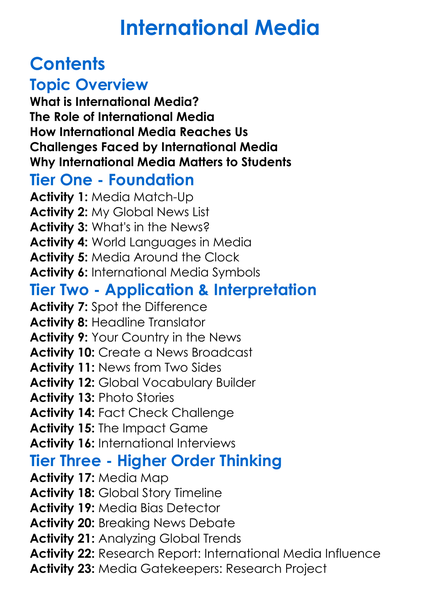 International Media

Contents

Topic Overview

What is International Media?
The Role of International Media
How International Media Reaches Us
Challenges Faced by International Media
Why International Media Matters to Students

Tier One - Foundation

Activity 1: Media Match-Up
Activity 2: My Global News List
Activity 3: What's in the News?
Activity 4: World Languages in Media
Activity 5: Media Around the Clock
Activity 6: International Media Symbols

Tier Two - Application & Interpretation

Activity 7: Spot the Difference
Activity 8: Headline Translator
Activity 9: Your Country in the News
Activity 10: Create a News Broadcast
Activity 11: News from Two Sides
Activity 12: Global Vocabulary Builder
Activity 13: Photo Stories
Activity 14: Fact Check Challenge
Activity 15: The Impact Game
Activity 16: International Interviews

Tier Three - Higher Order Thinking

Activity 17: Media Map
Activity 18: Global Story Timeline
Activity 19: Media Bias Detector
Activity 20: Breaking News Debate
Activity 21: Analyzing Global Trends
Activity 22: Research Report: International Media Influence
Activity 23: Media Gatekeepers: Research Project